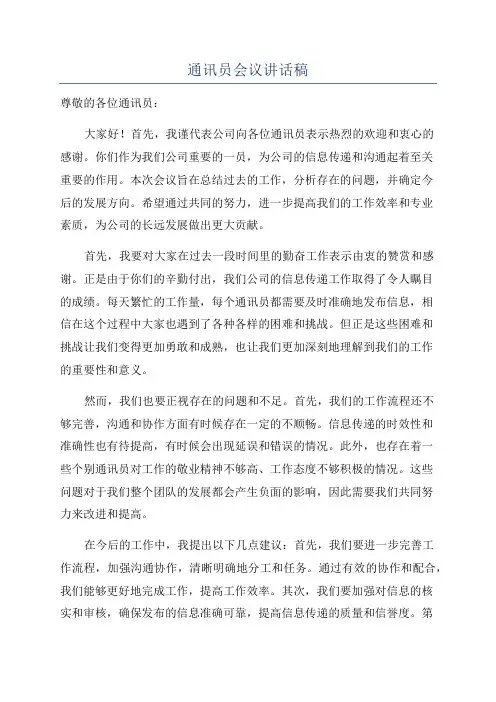 通讯员会议讲话稿

尊敬的各位通讯员：

大家好！首先，我谨代表公司向各位通讯员表示热烈的欢迎和衷心的感谢。你们作为我们公司重要的一员，为公司的信息传递和沟通起着至关重要的作用。本次会议旨在总结过去的工作，分析存在的问题，并确定今后的发展方向。希望通过共同的努力，进一步提高我们的工作效率和专业素质，为公司的长远发展做出更大贡献。

首先，我要对大家在过去一段时间里的勤奋工作表示由衷的赞赏和感谢。正是由于你们的辛勤付出，我们公司的信息传递工作取得了令人瞩目的成绩。每天繁忙的工作量，每个通讯员都需要及时准确地发布信息，相信在这个过程中大家也遇到了各种各样的困难和挑战。但正是这些困难和挑战让我们变得更加勇敢和成熟，也让我们更加深刻地理解到我们的工作的重要性和意义。

然而，我们也要正视存在的问题和不足。首先，我们的工作流程还不够完善，沟通和协作方面有时候存在一定的不顺畅。信息传递的时效性和准确性也有待提高，有时候会出现延误和错误的情况。此外，也存在着一些个别通讯员对工作的敬业精神不够高、工作态度不够积极的情况。这些问题对于我们整个团队的发展都会产生负面的影响，因此需要我们共同努力来改进和提高。

在今后的工作中，我提出以下几点建议：首先，我们要进一步完善工作流程，加强沟通协作，清晰明确地分工和任务。通过有效的协作和配合，我们能够更好地完成工作，提高工作效率。其次，我们要加强对信息的核实和审核，确保发布的信息准确可靠，提高信息传递的质量和信誉度。第